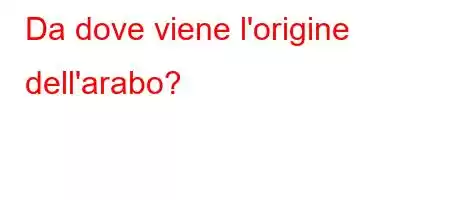 Da dove viene l'origine dell'arabo?